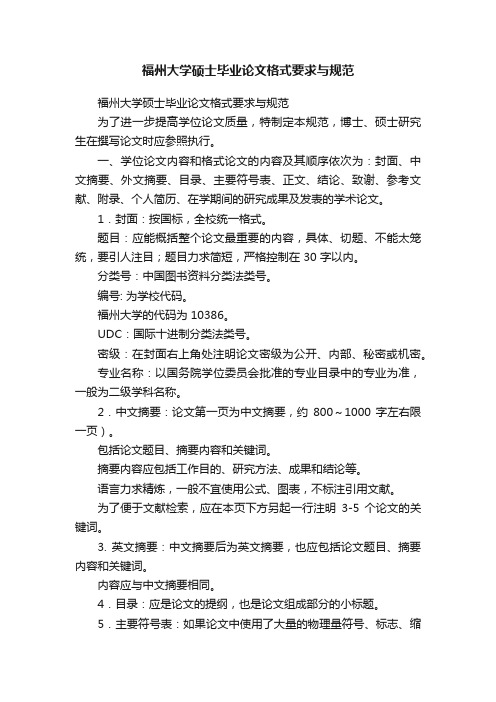 福州大学硕士毕业论文格式要求与规范

福州大学硕士毕业论文格式要求与规范

为了进一步提高学位论文质量，特制定本规范，博士、硕士研究生在撰写论文时应参照执行。

一、学位论文内容和格式论文的内容及其顺序依次为：封面、中文摘要、外文摘要、目录、主要符号表、正文、结论、致谢、参考文献、附录、个人简历、在学期间的研究成果及发表的学术论文。

1．封面：按国标，全校统一格式。

题目：应能概括整个论文最重要的内容，具体、切题、不能太笼统，要引人注目；题目力求简短，严格控制在 30 字以内。

分类号：中国图书资料分类法类号。

编号: 为学校代码。

福州大学的代码为 10386。

UDC：国际十进制分类法类号。

密级：在封面右上角处注明论文密级为公开、内部、秘密或机密。

专业名称：以国务院学位委员会批准的专业目录中的专业为准，一般为二级学科名称。

2．中文摘要：论文第一页为中文摘要，约 800～1000 字左右限一页）。

包括论文题目、摘要内容和关键词。

摘要内容应包括工作目的、研究方法、成果和结论等。

语言力求精炼，一般不宜使用公式、图表，不标注引用文献。

为了便于文献检索，应在本页下方另起一行注明 3-5 个论文的关键词。

3. 英文摘要：中文摘要后为英文摘要，也应包括论文题目、摘要内容和关键词。

内容应与中文摘要相同。

4．目录：应是论文的提纲，也是论文组成部分的小标题。

5．主要符号表：如果论文中使用了大量的物理量符号、标志、缩